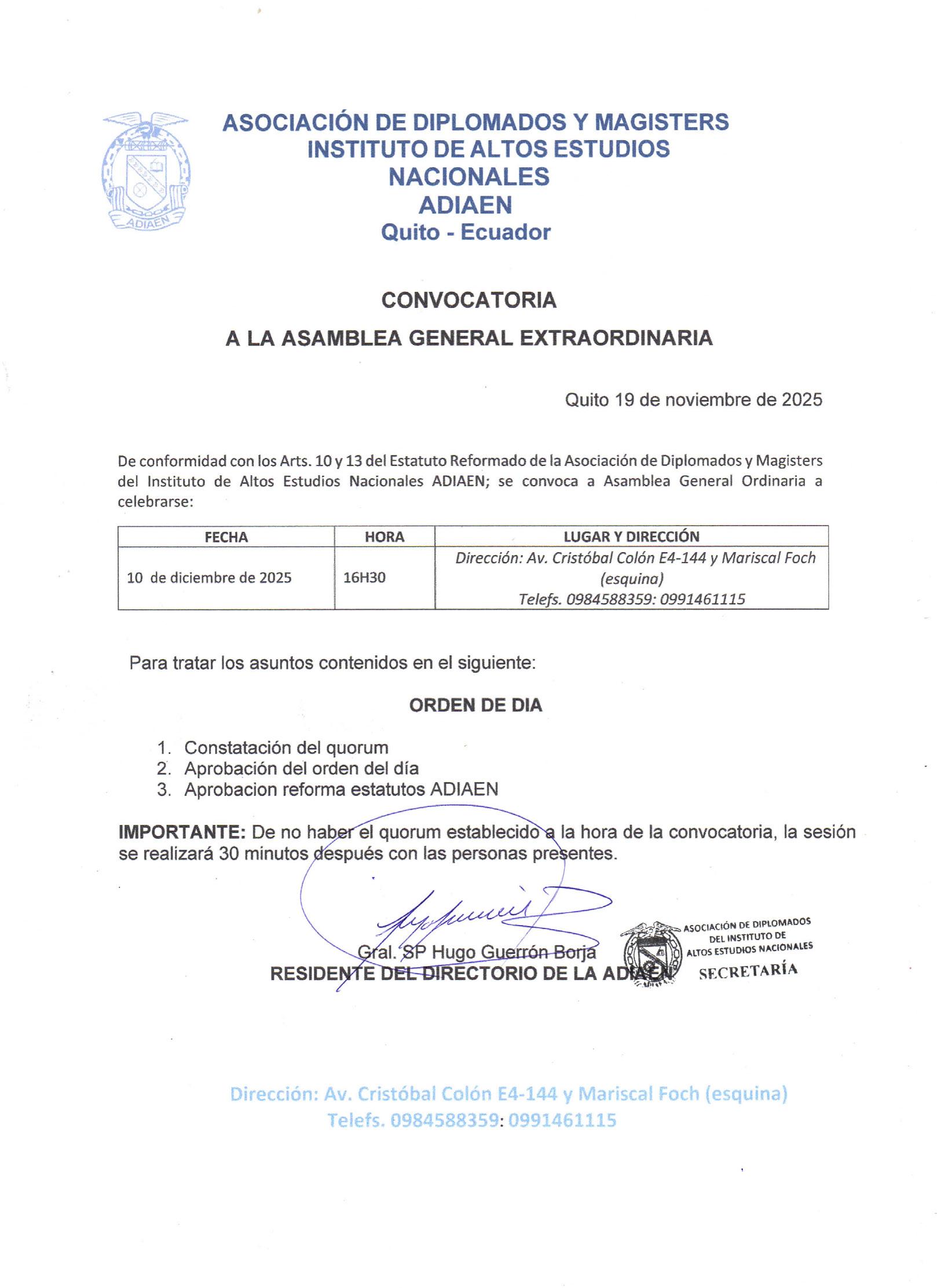 ADIAEN

ASOCIACIÓN DE DIPLOMADOS Y MAGISTERS INSTITUTO DE ALTOS ESTUDIOS NACIONALES
ADIAEN
Quito - Ecuador

CONVOCATORIA

A LA ASAMBLEA GENERAL EXTRAORDINARIA

Quito 19 de noviembre de 2025

De conformidad con los Arts. 10 y 13 del Estatuto Reformado de la Asociación de Diplomados y Magisters del Instituto de Altos Estudios Nacionales ADIAEN; se convoca a Asamblea General Ordinaria a celebrarse:

| FECHA | HORA | LUGAR Y DIRECCIÓN |
|---|---|---|
| 10 de diciembre de 2025 | 16H30 | Dirección: Av. Cristóbal Colón E4-144 y Mariscal Foch (esquina) Telefs. 0984588359: 0991461115 |

Para tratar los asuntos contenidos en el siguiente:

ORDEN DE DIA

1. Constatación del quorum
2. Aprobación del orden del día
3. Aprobacion reforma estatutos ADIAEN

IMPORTANTE: De no haber el quorum establecido a la hora de la convocatoria, la sesión se realizará 30 minutos después con las personas presentes.

Gral. SP Hugo Guerrón Borja
RESIDENTE DEL DIRECTORIO DE LA ADIAEN

ASOCIACIÓN DE DIPLOMADOS DEL INSTITUTO DE ALTOS ESTUDIOS NACIONALES
SECRETARÍA

Dirección: Av. Cristóbal Colón E4-144 y Mariscal Foch (esquina)
Telefs. 0984588359: 0991461115